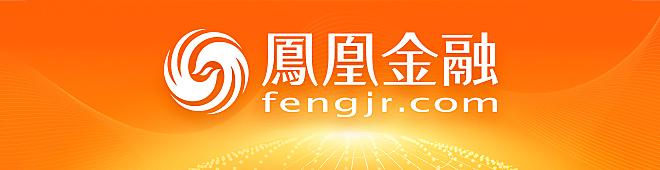 鳳凰金融
fengjr.com